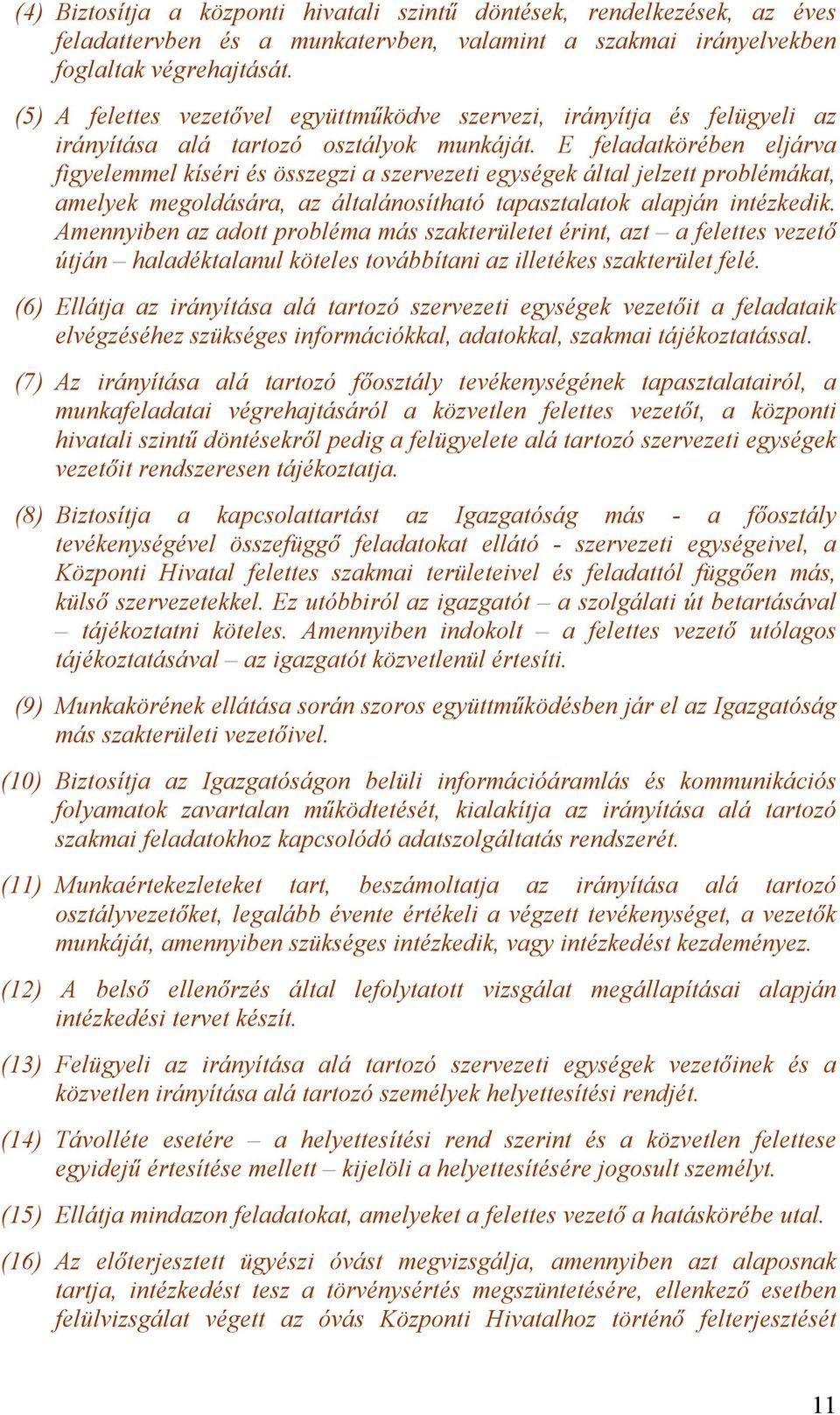 (4) Biztosítja a központi hivatali szintű döntések, rendelkezések, az éves feladattervben és a munkatervben, valamint a szakmai irányelvekben foglaltak végrehajtását.

(5) A felettes vezetővel együttműködve szervezi, irányítja és felügyeli az irányítása alá tartozó osztályok munkáját. E feladatkörében eljárva figyelemmel kíséri és összegzi a szervezeti egységek által jelzett problémákat, amelyek megoldására, az általánosítható tapasztalatok alapján intézkedik. Amennyiben az adott probléma más szakterületet érint, azt – a felettes vezető útján – haladéktalanul köteles továbbítani az illetékes szakterület felé.

(6) Ellátja az irányítása alá tartozó szervezeti egységek vezetőit a feladataik elvégzéséhez szükséges információkkal, adatokkal, szakmai tájékoztatással.

(7) Az irányítása alá tartozó főosztály tevékenységének tapasztalatairól, a munkafeladatai végrehajtásáról a közvetlen felettes vezetőt, a központi hivatali szintű döntésekről pedig a felügyelete alá tartozó szervezeti egységek vezetőit rendszeresen tájékoztatja.

(8) Biztosítja a kapcsolattartást az Igazgatóság más - a főosztály tevékenységével összefüggő feladatokat ellátó - szervezeti egységeivel, a Központi Hivatal felettes szakmai területeivel és feladattól függően más, külső szervezetekkel. Ez utóbbiról az igazgatót – a szolgálati út betartásával – tájékoztatni köteles. Amennyiben indokolt – a felettes vezető utólagos tájékoztatásával – az igazgatót közvetlenül értesíti.

(9) Munkakörének ellátása során szoros együttműködésben jár el az Igazgatóság más szakterületi vezetőivel.

(10) Biztosítja az Igazgatóságon belüli információáramlás és kommunikációs folyamatok zavartalan működtetését, kialakítja az irányítása alá tartozó szakmai feladatokhoz kapcsolódó adatszolgáltatás rendszerét.

(11) Munkaértekezleteket tart, beszámoltatja az irányítása alá tartozó osztályvezetőket, legalább évente értékeli a végzett tevékenységet, a vezetők munkáját, amennyiben szükséges intézkedik, vagy intézkedést kezdeményez.

(12) A belső ellenőrzés által lefolytatott vizsgálat megállapításai alapján intézkedési tervet készít.

(13) Felügyeli az irányítása alá tartozó szervezeti egységek vezetőinek és a közvetlen irányítása alá tartozó személyek helyettesítési rendjét.

(14) Távolléte esetére – a helyettesítési rend szerint és a közvetlen felettese egyidejű értesítése mellett – kijelöli a helyettesítésére jogosult személyt.

(15) Ellátja mindazon feladatokat, amelyeket a felettes vezető a hatáskörébe utal.

(16) Az előterjesztett ügyészi óvást megvizsgálja, amennyiben azt alaposnak tartja, intézkedést tesz a törvénysértés megszüntetésére, ellenkező esetben felülvizsgálat végett az óvás Központi Hivatalhoz történő felterjesztését

11